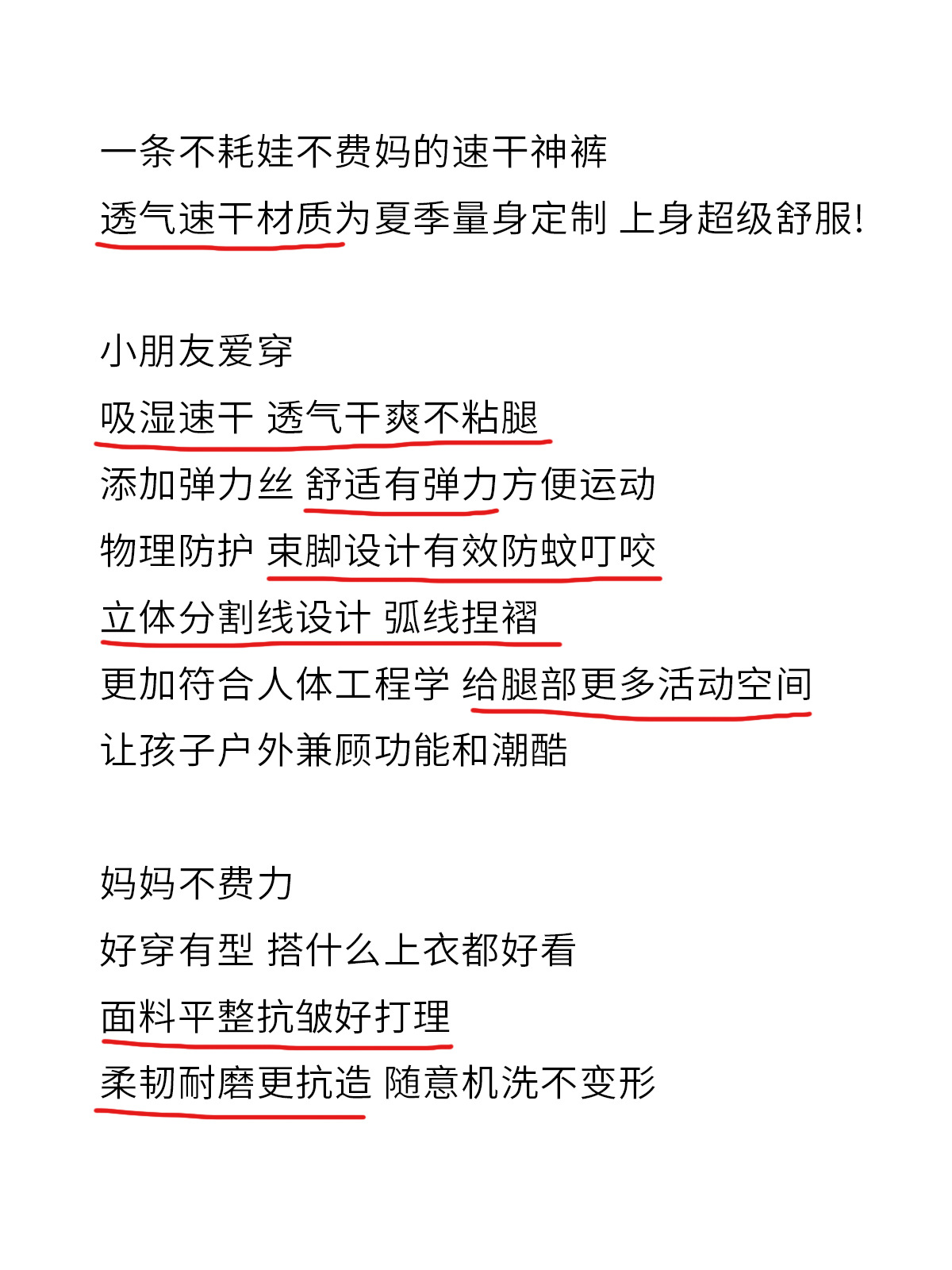 一条不耗娃不费妈的速干神裤
透气速干材质为夏季量身定制 上身超级舒服!

小朋友爱穿
吸湿速干 透气干爽不粘腿
添加弹力丝 舒适有弹力方便运动
物理防护 束脚设计有效防蚊叮咬
立体分割线设计 弧线捏褶
更加符合人体工程学 给腿部更多活动空间
让孩子户外兼顾功能和潮酷

妈妈不费力
好穿有型 搭什么上衣都好看
面料平整抗皱好打理
柔韧耐磨更抗造 随意机洗不变形